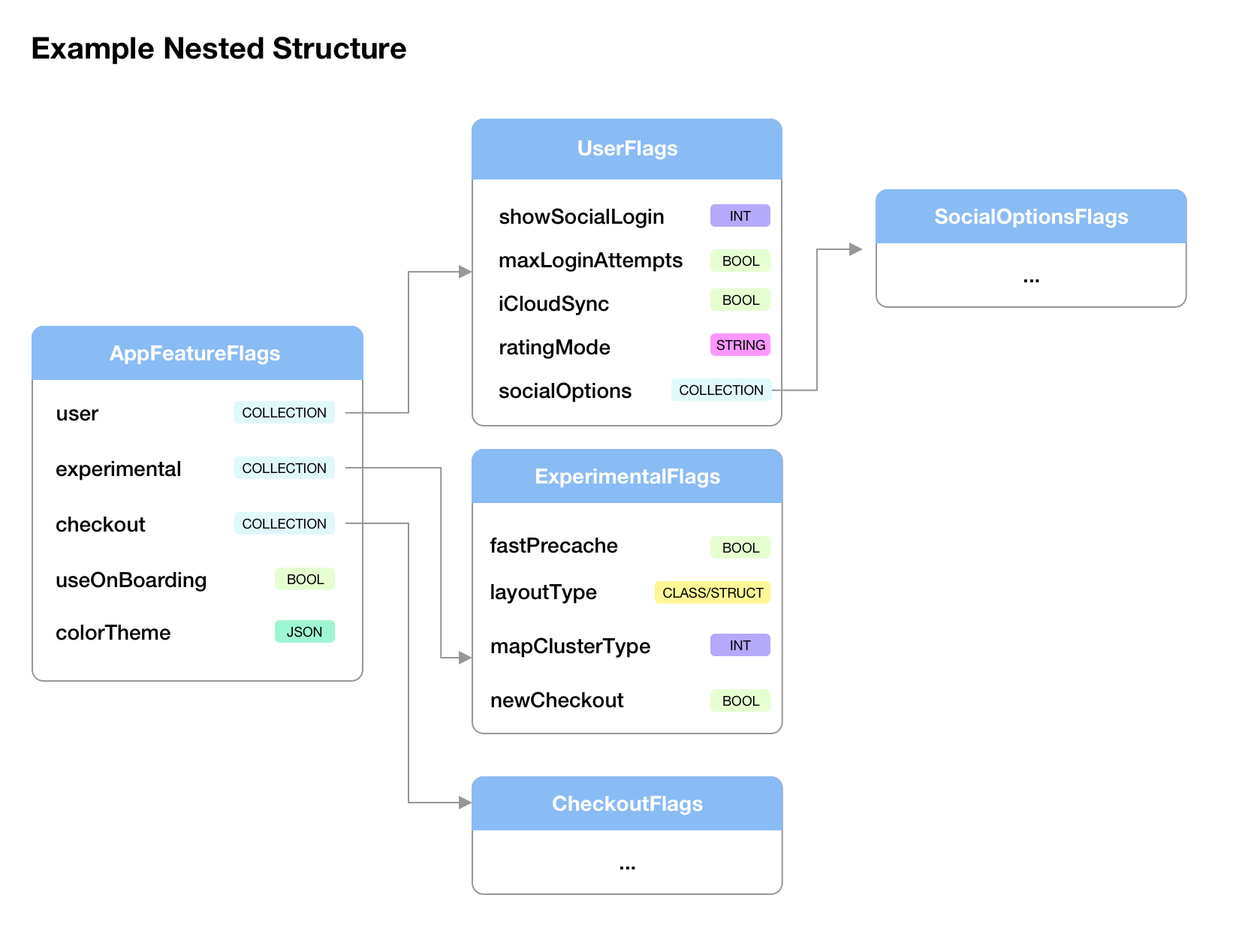 Example Nested Structure

AppFeatureFlags

user COLLECTION

experimental COLLECTION

checkout COLLECTION

useOnBoarding BOOL

colorTheme JSON

UserFlags

showSocialLogin INT

maxLoginAttempts BOOL

iCloudSync BOOL

ratingMode STRING

socialOptions COLLECTION

SocialOptionsFlags

...

ExperimentalFlags

fastPrecache BOOL

layoutType CLASS/STRUCT

mapClusterType INT

newCheckout BOOL

CheckoutFlags

...